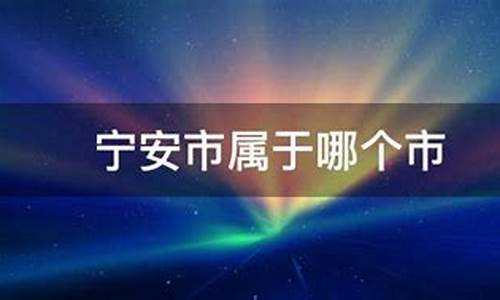 宁安市属于哪个市